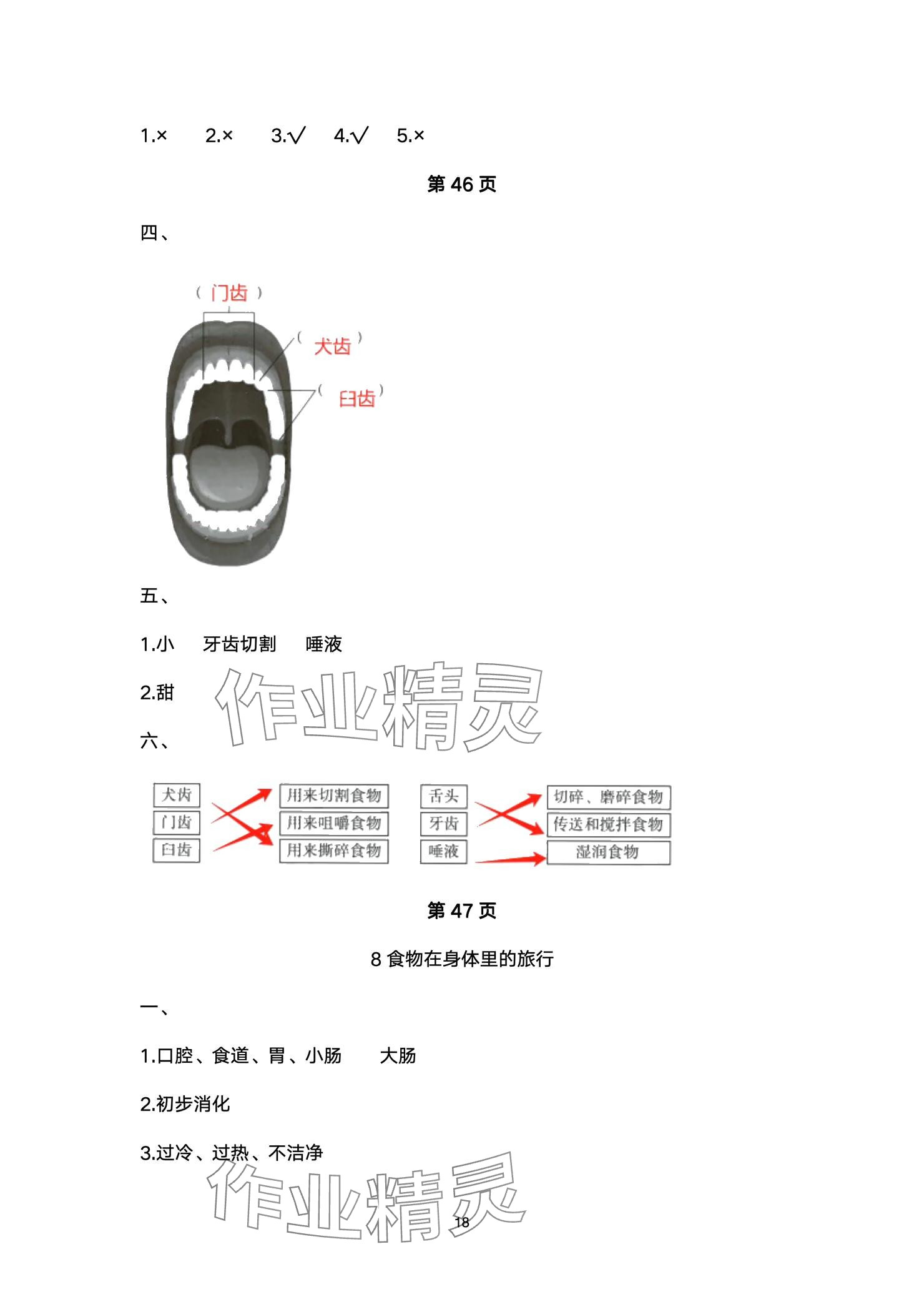 1.×　2.×　3.√　4.√　5.×

第 46 页

四、

（ 门齿 ）

（ 犬齿 ）

（ 臼齿 ）

五、

1.小　牙齿切割　唾液

2.甜

作业精灵

六、

犬齿
门齿
臼齿

用来切割食物
用来咀嚼食物
用来撕碎食物

舌头
牙齿
唾液

切碎、磨碎食物
传送和搅拌食物
湿润食物

第 47 页

8 食物在身体里的旅行

一、

1.口腔、食道、胃、小肠　大肠

2.初步消化

3.过冷、过热、不洁净

作业精灵

18